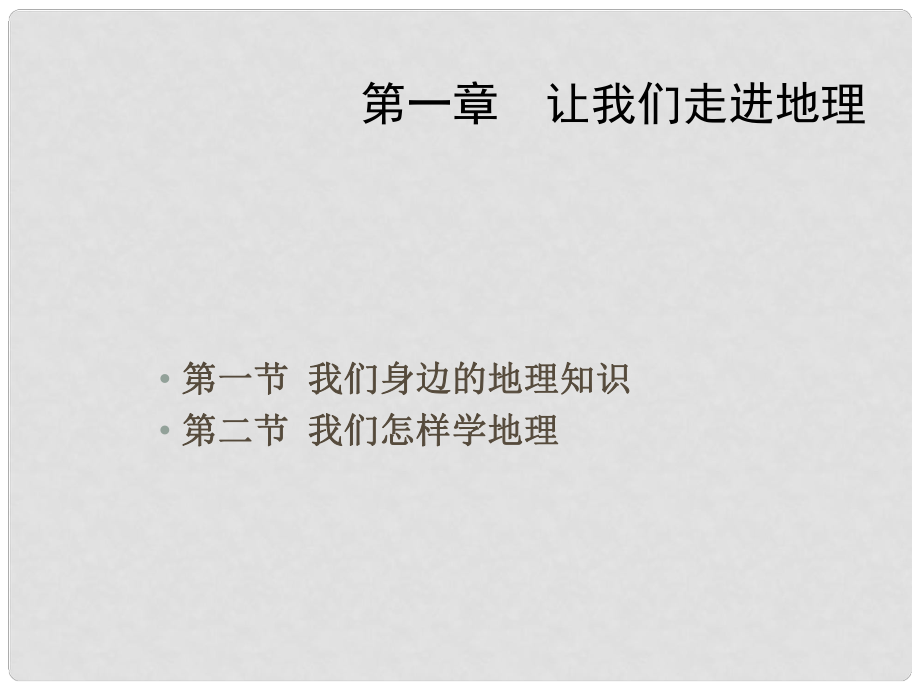 第一章　让我们走进地理

• 第一节 我们身边的地理知识
• 第二节 我们怎样学地理